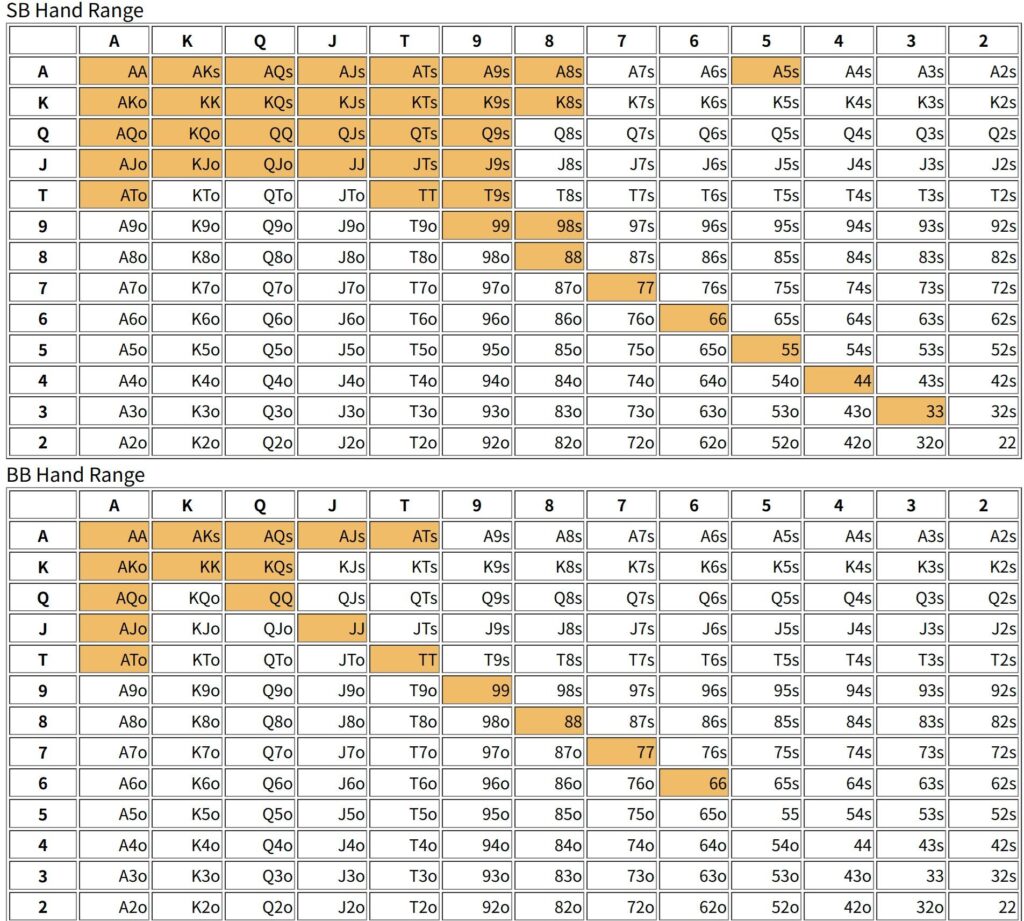 SB Hand Range

| | A | K | Q | J | T | 9 | 8 | 7 | 6 | 5 | 4 | 3 | 2 |
|---|---|---|---|---|---|---|---|---|---|---|---|---|---|
| A | AA | AKs | AQs | AJs | ATs | A9s | A8s | A7s | A6s | A5s | A4s | A3s | A2s |
| K | AKo | KK | KQs | KJs | KTs | K9s | K8s | K7s | K6s | K5s | K4s | K3s | K2s |
| Q | AQo | KQo | QQ | QJs | QTs | Q9s | Q8s | Q7s | Q6s | Q5s | Q4s | Q3s | Q2s |
| J | AJo | KJo | QJo | JJ | JTs | J9s | J8s | J7s | J6s | J5s | J4s | J3s | J2s |
| T | ATo | KTo | QTo | JTo | TT | T9s | T8s | T7s | T6s | T5s | T4s | T3s | T2s |
| 9 | A9o | K9o | Q9o | J9o | T9o | 99 | 98s | 97s | 96s | 95s | 94s | 93s | 92s |
| 8 | A8o | K8o | Q8o | J8o | T8o | 98o | 88 | 87s | 86s | 85s | 84s | 83s | 82s |
| 7 | A7o | K7o | Q7o | J7o | T7o | 97o | 87o | 77 | 76s | 75s | 74s | 73s | 72s |
| 6 | A6o | K6o | Q6o | J6o | T6o | 96o | 86o | 76o | 66 | 65s | 64s | 63s | 62s |
| 5 | A5o | K5o | Q5o | J5o | T5o | 95o | 85o | 75o | 65o | 55 | 54s | 53s | 52s |
| 4 | A4o | K4o | Q4o | J4o | T4o | 94o | 84o | 74o | 64o | 54o | 44 | 43s | 42s |
| 3 | A3o | K3o | Q3o | J3o | T3o | 93o | 83o | 73o | 63o | 53o | 43o | 33 | 32s |
| 2 | A2o | K2o | Q2o | J2o | T2o | 92o | 82o | 72o | 62o | 52o | 42o | 32o | 22 |

BB Hand Range

| | A | K | Q | J | T | 9 | 8 | 7 | 6 | 5 | 4 | 3 | 2 |
|---|---|---|---|---|---|---|---|---|---|---|---|---|---|
| A | AA | AKs | AQs | AJs | ATs | A9s | A8s | A7s | A6s | A5s | A4s | A3s | A2s |
| K | AKo | KK | KQs | KJs | KTs | K9s | K8s | K7s | K6s | K5s | K4s | K3s | K2s |
| Q | AQo | KQo | QQ | QJs | QTs | Q9s | Q8s | Q7s | Q6s | Q5s | Q4s | Q3s | Q2s |
| J | AJo | KJo | QJo | JJ | JTs | J9s | J8s | J7s | J6s | J5s | J4s | J3s | J2s |
| T | ATo | KTo | QTo | JTo | TT | T9s | T8s | T7s | T6s | T5s | T4s | T3s | T2s |
| 9 | A9o | K9o | Q9o | J9o | T9o | 99 | 98s | 97s | 96s | 95s | 94s | 93s | 92s |
| 8 | A8o | K8o | Q8o | J8o | T8o | 98o | 88 | 87s | 86s | 85s | 84s | 83s | 82s |
| 7 | A7o | K7o | Q7o | J7o | T7o | 97o | 87o | 77 | 76s | 75s | 74s | 73s | 72s |
| 6 | A6o | K6o | Q6o | J6o | T6o | 96o | 86o | 76o | 66 | 65s | 64s | 63s | 62s |
| 5 | A5o | K5o | Q5o | J5o | T5o | 95o | 85o | 75o | 65o | 55 | 54s | 53s | 52s |
| 4 | A4o | K4o | Q4o | J4o | T4o | 94o | 84o | 74o | 64o | 54o | 44 | 43s | 42s |
| 3 | A3o | K3o | Q3o | J3o | T3o | 93o | 83o | 73o | 63o | 53o | 43o | 33 | 32s |
| 2 | A2o | K2o | Q2o | J2o | T2o | 92o | 82o | 72o | 62o | 52o | 42o | 32o | 22 |